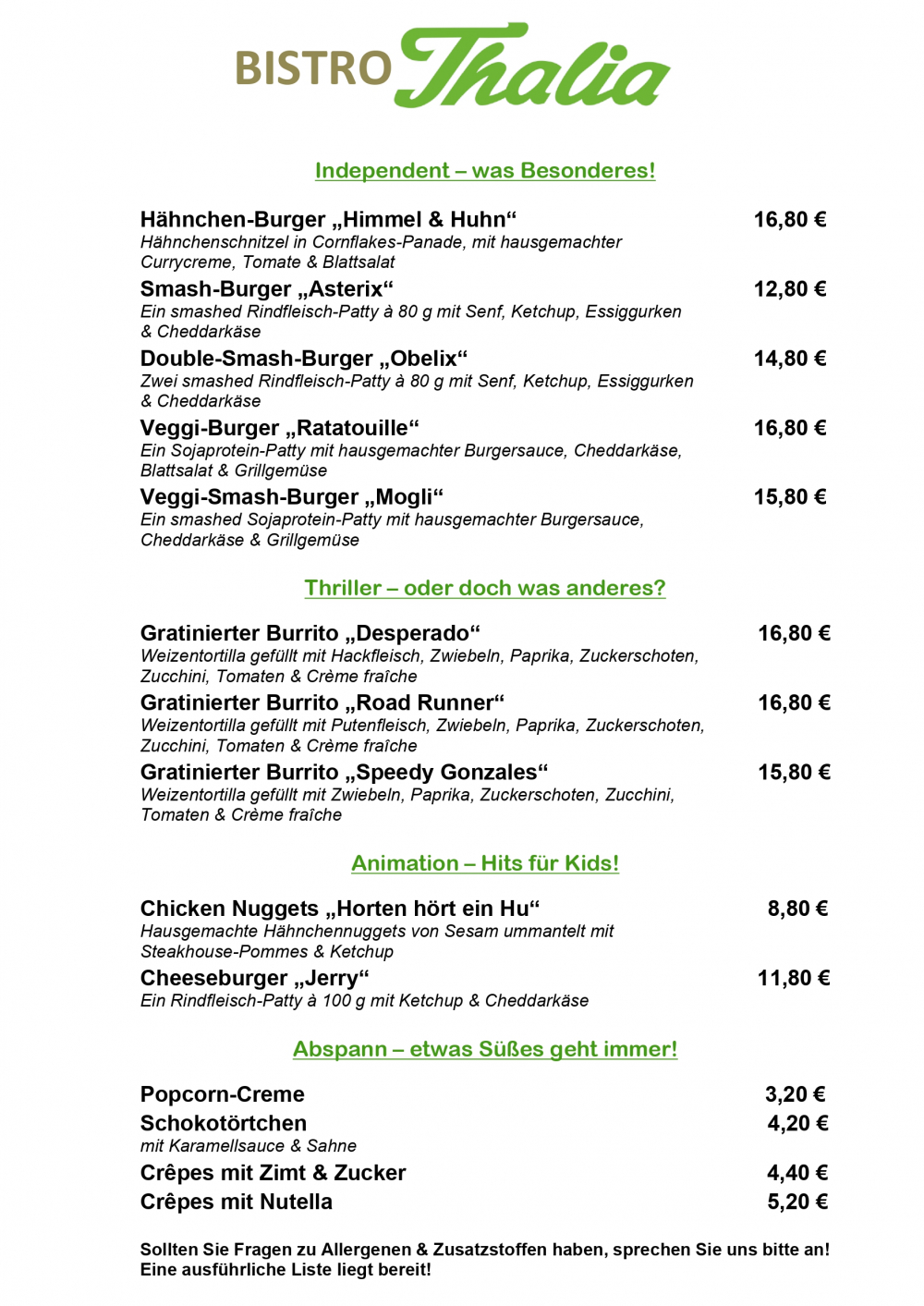 BISTRO Thalia

Independent – was Besonderes!

Hähnchen-Burger „Himmel & Huhn“ 16,80 €
Hähnchenschnitzel in Cornflakes-Panade, mit hausgemachter Currycreme, Tomate & Blattsalat

Smash-Burger „Asterix“ 12,80 €
Ein smashed Rindfleisch-Patty à 80 g mit Senf, Ketchup, Essiggurken & Cheddarkäse

Double-Smash-Burger „Obelix“ 14,80 €
Zwei smashed Rindfleisch-Patty à 80 g mit Senf, Ketchup, Essiggurken & Cheddarkäse

Veggi-Burger „Ratatouille“ 16,80 €
Ein Sojaprotein-Patty mit hausgemachter Burgersauce, Cheddarkäse, Blattsalat & Grillgemüse

Veggi-Smash-Burger „Mogli“ 15,80 €
Ein smashed Sojaprotein-Patty mit hausgemachter Burgersauce, Cheddarkäse & Grillgemüse

Thriller – oder doch was anderes?

Gratinierter Burrito „Desperado“ 16,80 €
Weizentortilla gefüllt mit Hackfleisch, Zwiebeln, Paprika, Zuckerschoten, Zucchini, Tomaten & Crème fraîche

Gratinierter Burrito „Road Runner“ 16,80 €
Weizentortilla gefüllt mit Putenfleisch, Zwiebeln, Paprika, Zuckerschoten, Zucchini, Tomaten & Crème fraîche

Gratinierter Burrito „Speedy Gonzales“ 15,80 €
Weizentortilla gefüllt mit Zwiebeln, Paprika, Zuckerschoten, Zucchini, Tomaten & Crème fraîche

Animation – Hits für Kids!

Chicken Nuggets „Horten hört ein Hu“ 8,80 €
Hausgemachte Hähnchennuggets von Sesam ummantelt mit Steakhouse-Pommes & Ketchup

Cheeseburger „Jerry“ 11,80 €
Ein Rindfleisch-Patty à 100 g mit Ketchup & Cheddarkäse

Abspann – etwas Süßes geht immer!

Popcorn-Creme 3,20 €
Schokotörtchen 4,20 €
mit Karamellsauce & Sahne
Crêpes mit Zimt & Zucker 4,40 €
Crêpes mit Nutella 5,20 €

Sollten Sie Fragen zu Allergenen & Zusatzstoffen haben, sprechen Sie uns bitte an! Eine ausführliche Liste liegt bereit!